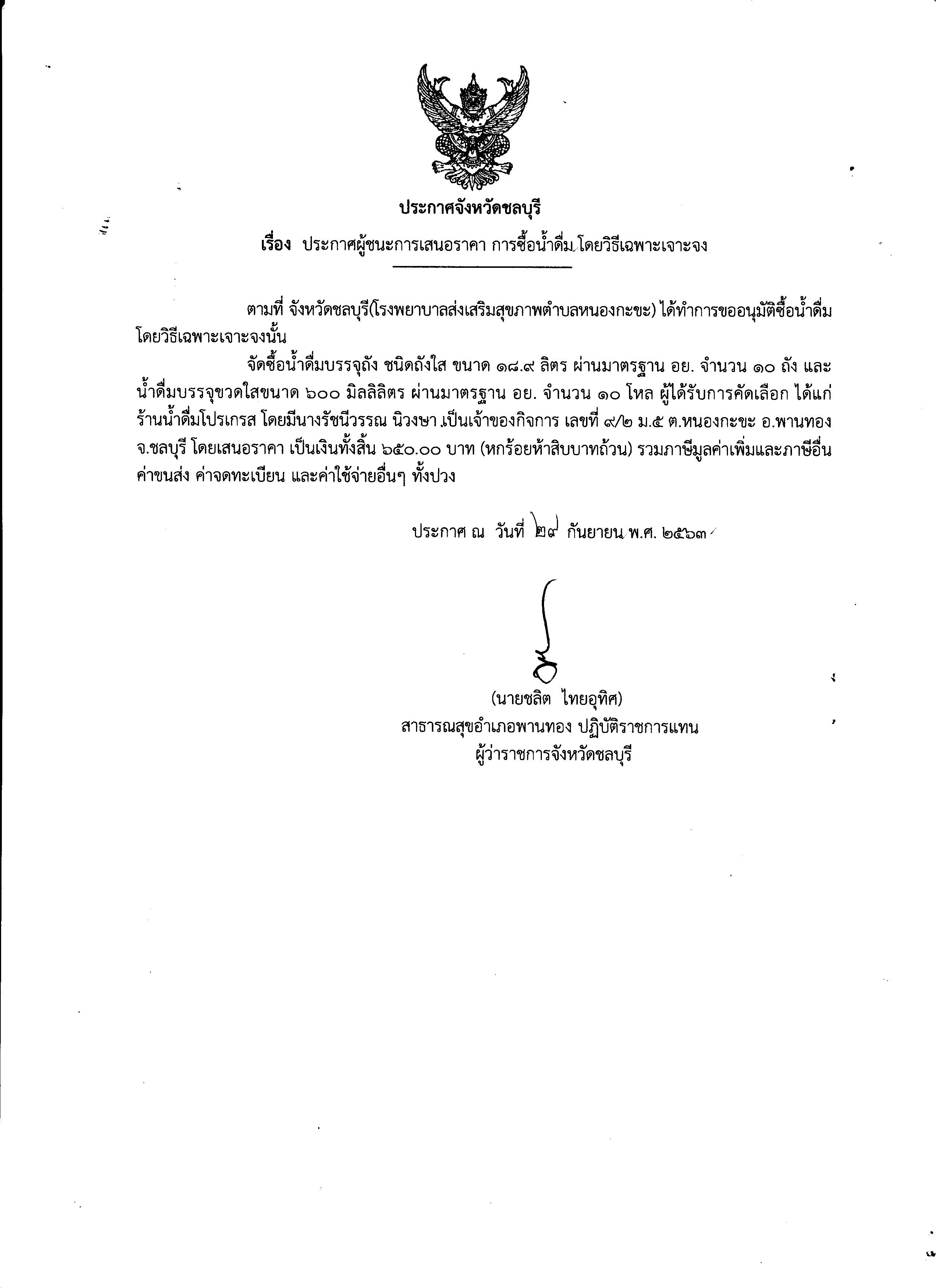 ประกาศจังหวัดชลบุรี

เรื่อง ประกาศผู้ชนะการเสนอราคา การซื้อน้ำดื่ม โดยวิธีเฉพาะเจาะจง

ตามที่ จังหวัดชลบุรี(โรงพยาบาลส่งเสริมสุขภาพตำบลหนองกะขะ) ได้ทำการขออนุมัติซื้อน้ำดื่ม โดยวิธีเฉพาะเจาะจงนั้น

จัดซื้อน้ำดื่มบรรจุถัง ชนิดถังใส ขนาด ๑๘.๙ ลิตร ผ่านมาตรฐาน อย. จำนวน ๑๐ ถัง และ น้ำดื่มบรรจุขวดใสขนาด ๖๐๐ มิลลิลิตร ผ่านมาตรฐาน อย. จำนวน ๑๐ โหล ผู้ได้รับการคัดเลือก ได้แก่ ร้านน้ำดื่มโปรเกรส โดยมีนางรัชนีวรรณ นิวงษา เป็นเจ้าของกิจการ เลขที่ ๙/๒ ม.๕ ต.หนองกะขะ อ.พานทอง จ.ชลบุรี โดยเสนอราคา เป็นเงินทั้งสิ้น ๖๕๐.๐๐ บาท (หกร้อยห้าสิบบาทถ้วน) รวมภาษีมูลค่าเพิ่มและภาษีอื่น ค่าขนส่ง ค่าจดทะเบียน และค่าใช้จ่ายอื่นๆ ทั้งปวง

ประกาศ ณ วันที่ ๒๙ กันยายน พ.ศ. ๒๕๖๓

(นายชลิต ไทยอุทิศ)
สาธารณสุขอำเภอพานทอง ปฏิบัติราชการแทน
ผู้ว่าราชการจังหวัดชลบุรี